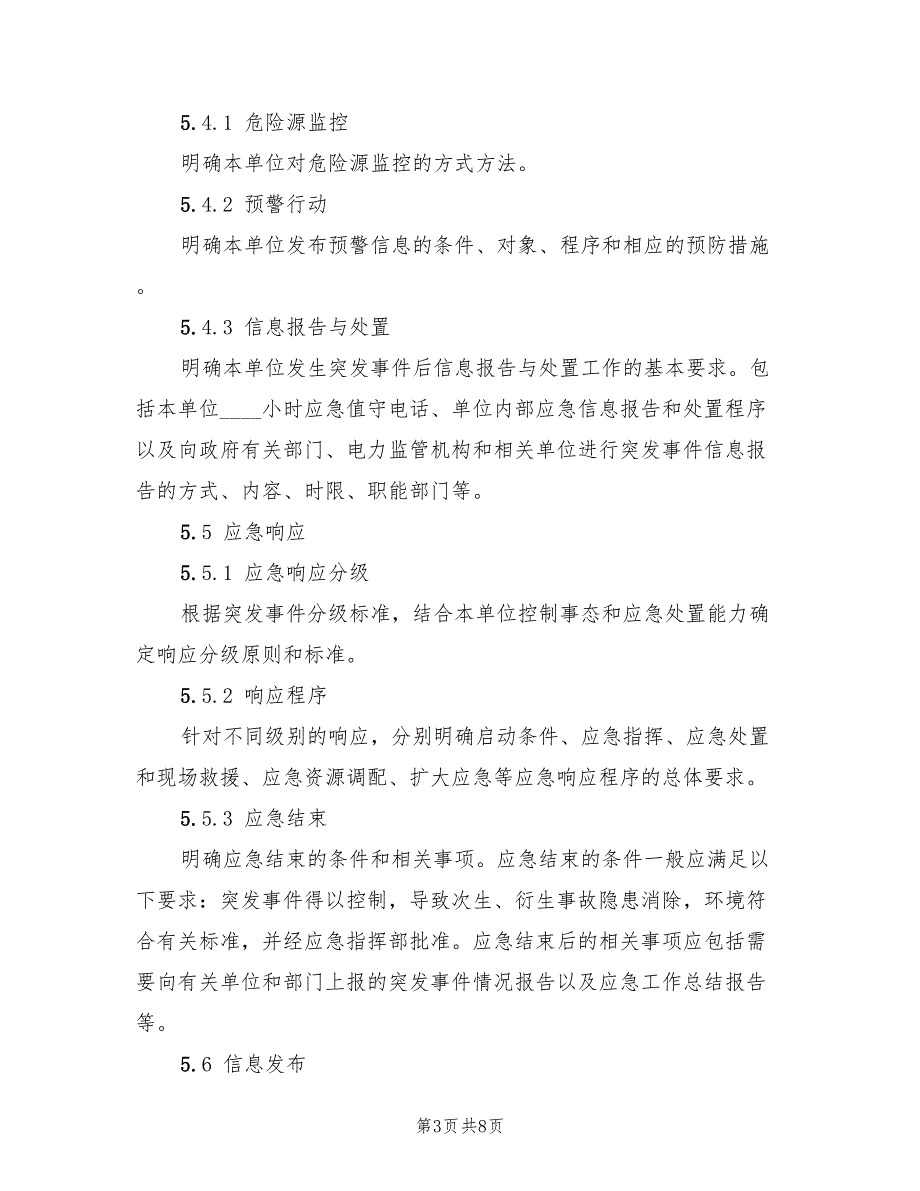 5.4.1 危险源监控

明确本单位对危险源监控的方式方法。

5.4.2 预警行动

明确本单位发布预警信息的条件、对象、程序和相应的预防措施。

5.4.3 信息报告与处置

明确本单位发生突发事件后信息报告与处置工作的基本要求。包括本单位____小时应急值守电话、单位内部应急信息报告和处置程序以及向政府有关部门、电力监管机构和相关单位进行突发事件信息报告的方式、内容、时限、职能部门等。

5.5 应急响应

5.5.1 应急响应分级

根据突发事件分级标准，结合本单位控制事态和应急处置能力确定响应分级原则和标准。

5.5.2 响应程序

针对不同级别的响应，分别明确启动条件、应急指挥、应急处置和现场救援、应急资源调配、扩大应急等应急响应程序的总体要求。

5.5.3 应急结束

明确应急结束的条件和相关事项。应急结束的条件一般应满足以下要求：突发事件得以控制，导致次生、衍生事故隐患消除，环境符合有关标准，并经应急指挥部批准。应急结束后的相关事项应包括需要向有关单位和部门上报的突发事件情况报告以及应急工作总结报告等。

5.6 信息发布

第3页 共8页